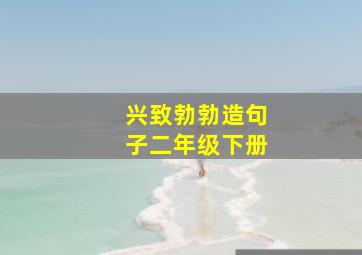 兴致勃勃造句子二年级下册